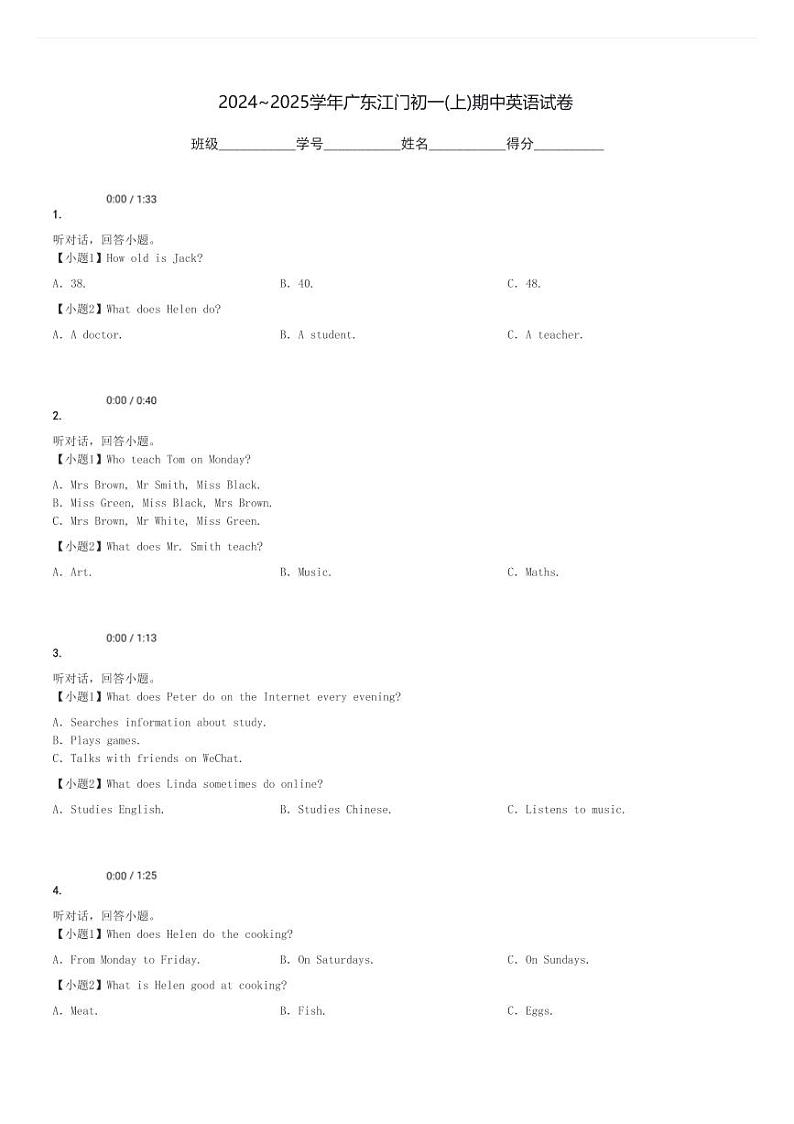 2024~2025学年广东江门初一(上)期中英语试卷

班级__________学号__________姓名__________得分__________

0:00 / 1:33
1.

听对话，回答小题。
【小题1】How old is Jack?

A. 38.
B. 40.
C. 48.

【小题2】What does Helen do?

A. A doctor.
B. A student.
C. A teacher.

0:00 / 0:40
2.

听对话，回答小题。
【小题1】Who teach Tom on Monday?

A. Mrs Brown, Mr Smith, Miss Black.
B. Miss Green, Miss Black, Mrs Brown.
C. Mrs Brown, Mr White, Miss Green.

【小题2】What does Mr. Smith teach?

A. Art.
B. Music.
C. Maths.

0:00 / 1:13
3.

听对话，回答小题。
【小题1】What does Peter do on the Internet every evening?

A. Searches information about study.
B. Plays games.
C. Talks with friends on WeChat.

【小题2】What does Linda sometimes do online?

A. Studies English.
B. Studies Chinese.
C. Listens to music.

0:00 / 1:25
4.

听对话，回答小题。
【小题1】When does Helen do the cooking?

A. From Monday to Friday.
B. On Saturdays.
C. On Sundays.

【小题2】What is Helen good at cooking?

A. Meat.
B. Fish.
C. Eggs.